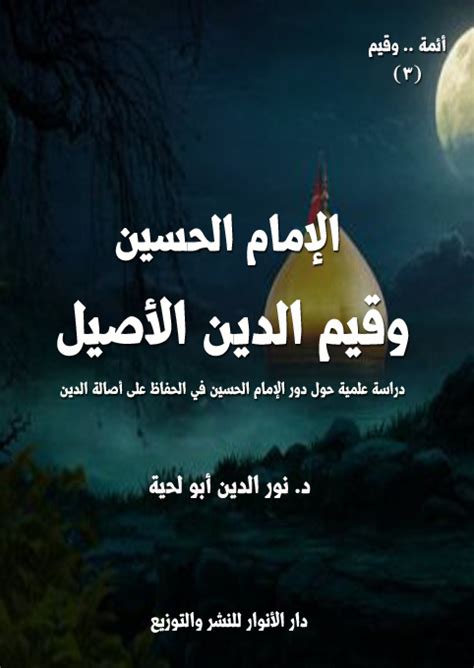 أئمة .. وقيم
(٣)

الإمام الحسين
وقيم الدين الأصيل

دراسة علمية حول دور الإمام الحسين في الحفاظ على أصالة الدين

د. نور الدين أبو لحية

دار الأنوار للنشر والتوزيع